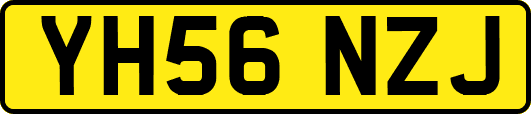 YH56 NZJ